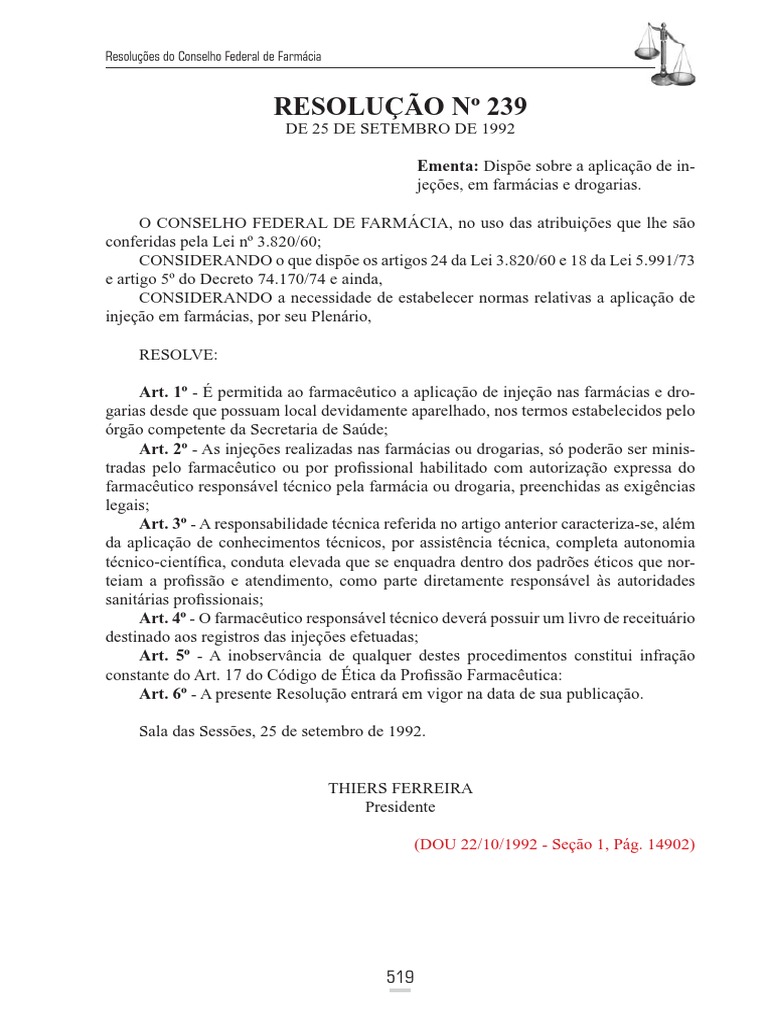 Resoluções do Conselho Federal de Farmácia

RESOLUÇÃO Nº 239
DE 25 DE SETEMBRO DE 1992

Ementa: Dispõe sobre a aplicação de injeções, em farmácias e drogarias.

O CONSELHO FEDERAL DE FARMÁCIA, no uso das atribuições que lhe são conferidas pela Lei nº 3.820/60;
CONSIDERANDO o que dispõe os artigos 24 da Lei 3.820/60 e 18 da Lei 5.991/73 e artigo 5º do Decreto 74.170/74 e ainda,
CONSIDERANDO a necessidade de estabelecer normas relativas a aplicação de injeção em farmácias, por seu Plenário,

RESOLVE:

Art. 1º - É permitida ao farmacêutico a aplicação de injeção nas farmácias e drogarias desde que possuam local devidamente aparelhado, nos termos estabelecidos pelo órgão competente da Secretaria de Saúde;
Art. 2º - As injeções realizadas nas farmácias ou drogarias, só poderão ser ministradas pelo farmacêutico ou por profissional habilitado com autorização expressa do farmacêutico responsável técnico pela farmácia ou drogaria, preenchidas as exigências legais;
Art. 3º - A responsabilidade técnica referida no artigo anterior caracteriza-se, além da aplicação de conhecimentos técnicos, por assistência técnica, completa autonomia técnico-científica, conduta elevada que se enquadra dentro dos padrões éticos que norteiam a profissão e atendimento, como parte diretamente responsável às autoridades sanitárias profissionais;
Art. 4º - O farmacêutico responsável técnico deverá possuir um livro de receituário destinado aos registros das injeções efetuadas;
Art. 5º - A inobservância de qualquer destes procedimentos constitui infração constante do Art. 17 do Código de Ética da Profissão Farmacêutica:
Art. 6º - A presente Resolução entrará em vigor na data de sua publicação.

Sala das Sessões, 25 de setembro de 1992.

THIERS FERREIRA
Presidente

(DOU 22/10/1992 - Seção 1, Pág. 14902)

519